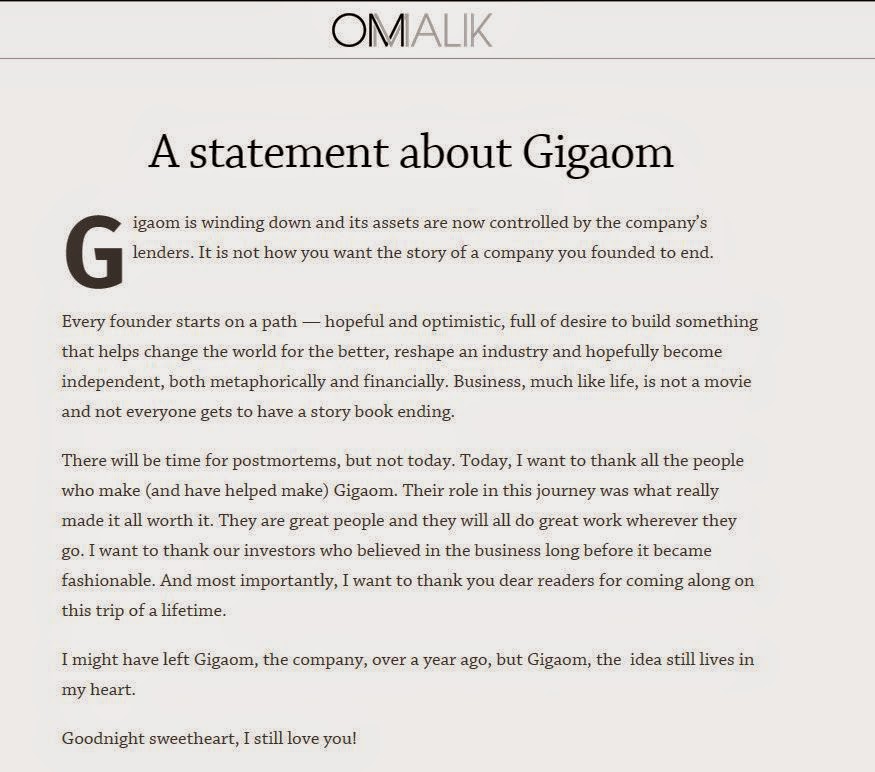 OMMALIK

A statement about Gigaom

Gigaom is winding down and its assets are now controlled by the company's lenders. It is not how you want the story of a company you founded to end.

Every founder starts on a path — hopeful and optimistic, full of desire to build something that helps change the world for the better, reshape an industry and hopefully become independent, both metaphorically and financially. Business, much like life, is not a movie and not everyone gets to have a story book ending.

There will be time for postmortems, but not today. Today, I want to thank all the people who make (and have helped make) Gigaom. Their role in this journey was what really made it all worth it. They are great people and they will all do great work wherever they go. I want to thank our investors who believed in the business long before it became fashionable. And most importantly, I want to thank you dear readers for coming along on this trip of a lifetime.

I might have left Gigaom, the company, over a year ago, but Gigaom, the idea still lives in my heart.

Goodnight sweetheart, I still love you!